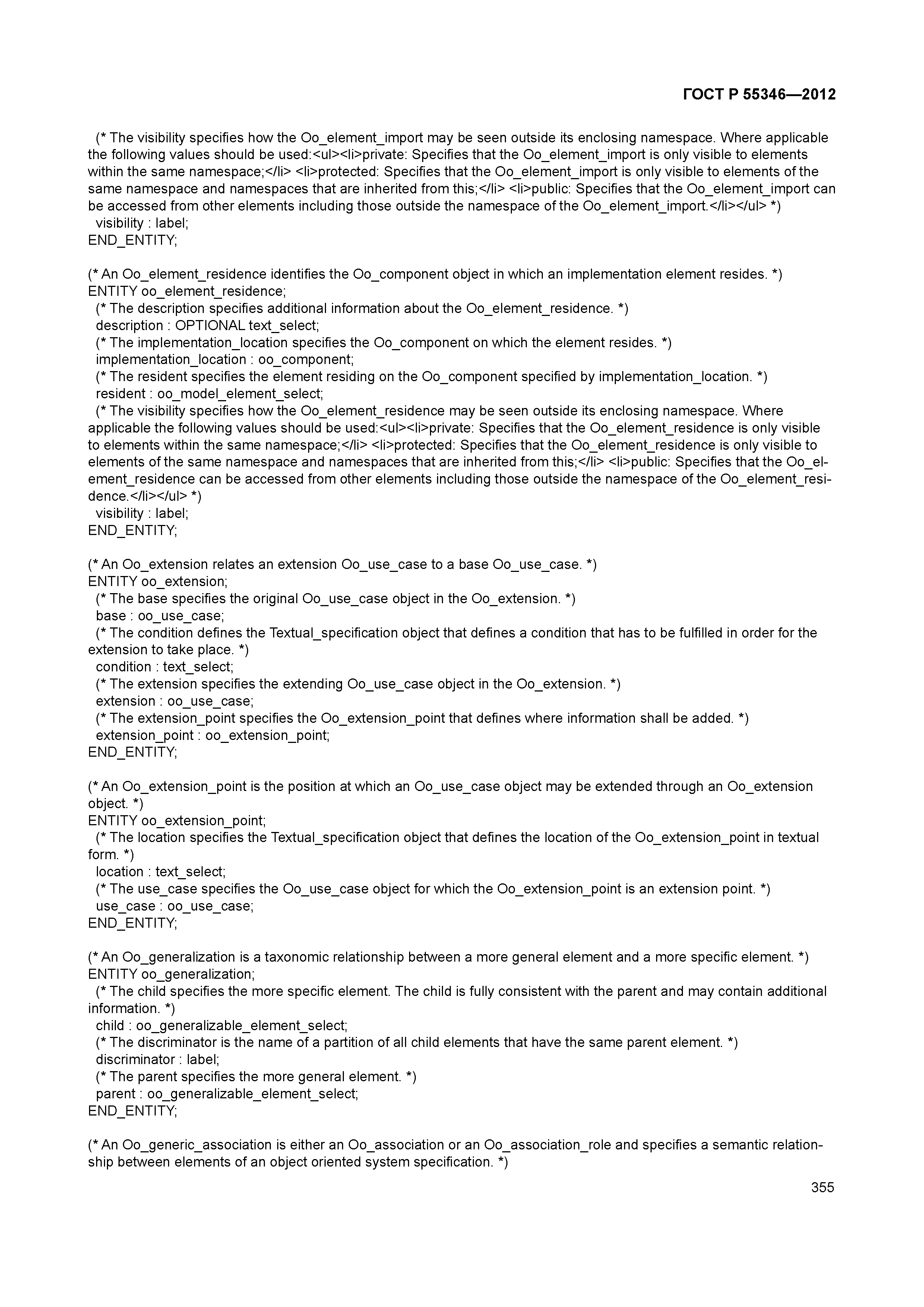 ГОСТ Р 55346—2012

(* The visibility specifies how the Oo_element_import may be seen outside its enclosing namespace. Where applicable the following values should be used:<ul><li>private: Specifies that the Oo_element_import is only visible to elements within the same namespace;</li> <li>protected: Specifies that the Oo_element_import is only visible to elements of the same namespace and namespaces that are inherited from this;</li> <li>public: Specifies that the Oo_element_import can be accessed from other elements including those outside the namespace of the Oo_element_import.</li></ul> *)
visibility : label;
END_ENTITY;

(* An Oo_element_residence identifies the Oo_component object in which an implementation element resides. *)
ENTITY oo_element_residence;
(* The description specifies additional information about the Oo_element_residence. *)
description : OPTIONAL text_select;
(* The implementation_location specifies the Oo_component on which the element resides. *)
implementation_location : oo_component;
(* The resident specifies the element residing on the Oo_component specified by implementation_location. *)
resident : oo_model_element_select;
(* The visibility specifies how the Oo_element_residence may be seen outside its enclosing namespace. Where applicable the following values should be used:<ul><li>private: Specifies that the Oo_element_residence is only visible to elements within the same namespace;</li> <li>protected: Specifies that the Oo_element_residence is only visible to elements of the same namespace and namespaces that are inherited from this;</li> <li>public: Specifies that the Oo_element_residence can be accessed from other elements including those outside the namespace of the Oo_element_residence.</li></ul> *)
visibility : label;
END_ENTITY;

(* An Oo_extension relates an extension Oo_use_case to a base Oo_use_case. *)
ENTITY oo_extension;
(* The base specifies the original Oo_use_case object in the Oo_extension. *)
base : oo_use_case;
(* The condition defines the Textual_specification object that defines a condition that has to be fulfilled in order for the extension to take place. *)
condition : text_select;
(* The extension specifies the extending Oo_use_case object in the Oo_extension. *)
extension : oo_use_case;
(* The extension_point specifies the Oo_extension_point that defines where information shall be added. *)
extension_point : oo_extension_point;
END_ENTITY;

(* An Oo_extension_point is the position at which an Oo_use_case object may be extended through an Oo_extension object. *)
ENTITY oo_extension_point;
(* The location specifies the Textual_specification object that defines the location of the Oo_extension_point in textual form. *)
location : text_select;
(* The use_case specifies the Oo_use_case object for which the Oo_extension_point is an extension point. *)
use_case : oo_use_case;
END_ENTITY;

(* An Oo_generalization is a taxonomic relationship between a more general element and a more specific element. *)
ENTITY oo_generalization;
(* The child specifies the more specific element. The child is fully consistent with the parent and may contain additional information. *)
child : oo_generalizable_element_select;
(* The discriminator is the name of a partition of all child elements that have the same parent element. *)
discriminator : label;
(* The parent specifies the more general element. *)
parent : oo_generalizable_element_select;
END_ENTITY;

(* An Oo_generic_association is either an Oo_association or an Oo_association_role and specifies a semantic relationship between elements of an object oriented system specification. *)

355